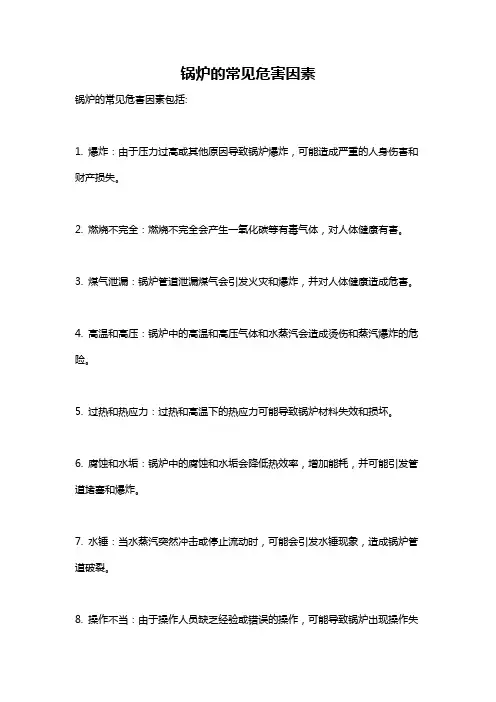 锅炉的常见危害因素

锅炉的常见危害因素包括:

1. 爆炸：由于压力过高或其他原因导致锅炉爆炸，可能造成严重的人身伤害和财产损失。

2. 燃烧不完全：燃烧不完全会产生一氧化碳等有毒气体，对人体健康有害。

3. 煤气泄漏：锅炉管道泄漏煤气会引发火灾和爆炸，并对人体健康造成危害。

4. 高温和高压：锅炉中的高温和高压气体和水蒸汽会造成烫伤和蒸汽爆炸的危险。

5. 过热和热应力：过热和高温下的热应力可能导致锅炉材料失效和损坏。

6. 腐蚀和水垢：锅炉中的腐蚀和水垢会降低热效率，增加能耗，并可能引发管道堵塞和爆炸。

7. 水锤：当水蒸汽突然冲击或停止流动时，可能会引发水锤现象，造成锅炉管道破裂。

8. 操作不当：由于操作人员缺乏经验或错误的操作，可能导致锅炉出现操作失